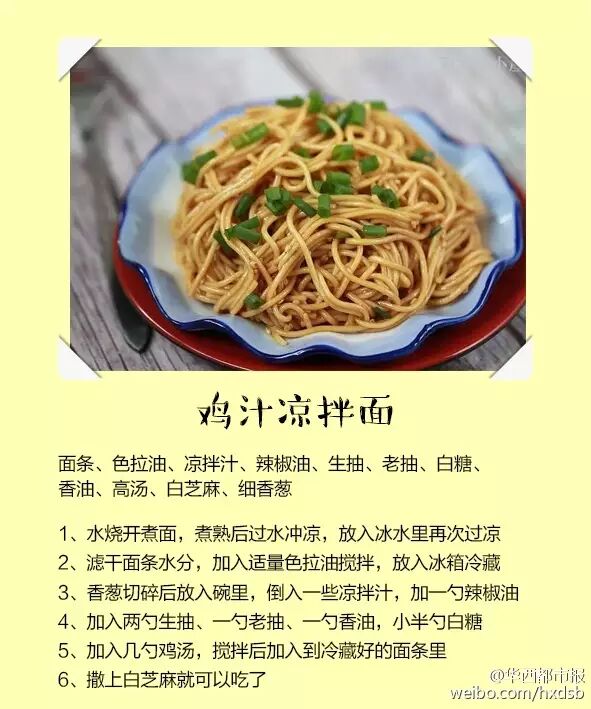 鸡汁凉拌面

面条、色拉油、凉拌汁、辣椒油、生抽、老抽、白糖、香油、高汤、白芝麻、细香葱

1、水烧开煮面，煮熟后过水冲凉，放入冰水里再次过凉
2、滤干面条水分，加入适量色拉油搅拌，放入冰箱冷藏
3、香葱切碎后放入碗里，倒入一些凉拌汁，加一勺辣椒油
4、加入两勺生抽、一勺老抽、一勺香油，小半勺白糖
5、加入几勺鸡汤，搅拌后加入到冷藏好的面条里
6、撒上白芝麻就可以吃了

@华西都市报
weibo.com/hxdsb